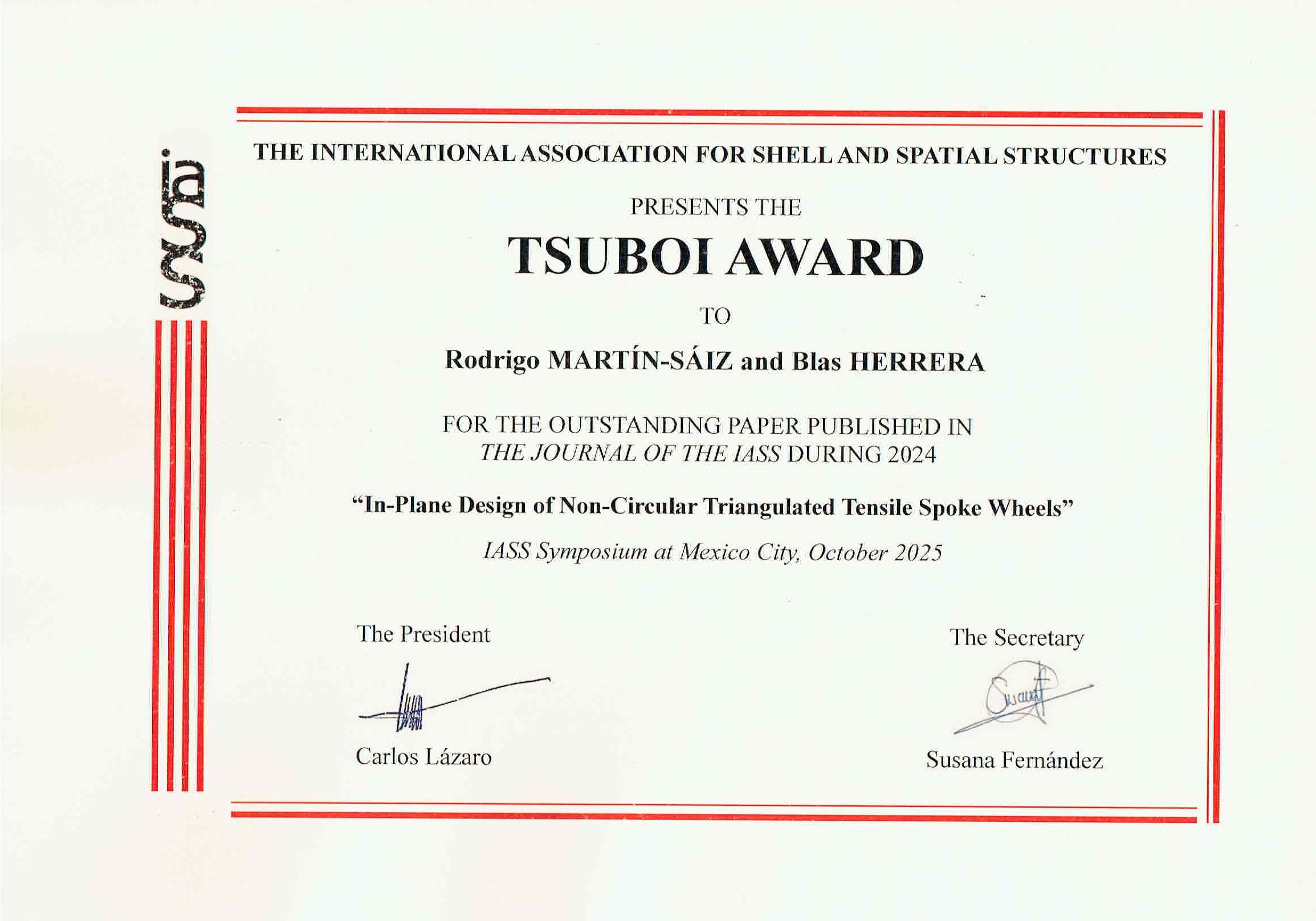 iass

THE INTERNATIONAL ASSOCIATION FOR SHELL AND SPATIAL STRUCTURES

PRESENTS THE

TSUBOI AWARD

TO

Rodrigo MARTÍN-SÁIZ and Blas HERRERA

FOR THE OUTSTANDING PAPER PUBLISHED IN THE JOURNAL OF THE IASS DURING 2024

"In-Plane Design of Non-Circular Triangulated Tensile Spoke Wheels"

IASS Symposium at Mexico City, October 2025

The President

Carlos Lázaro

The Secretary

Susana Fernández